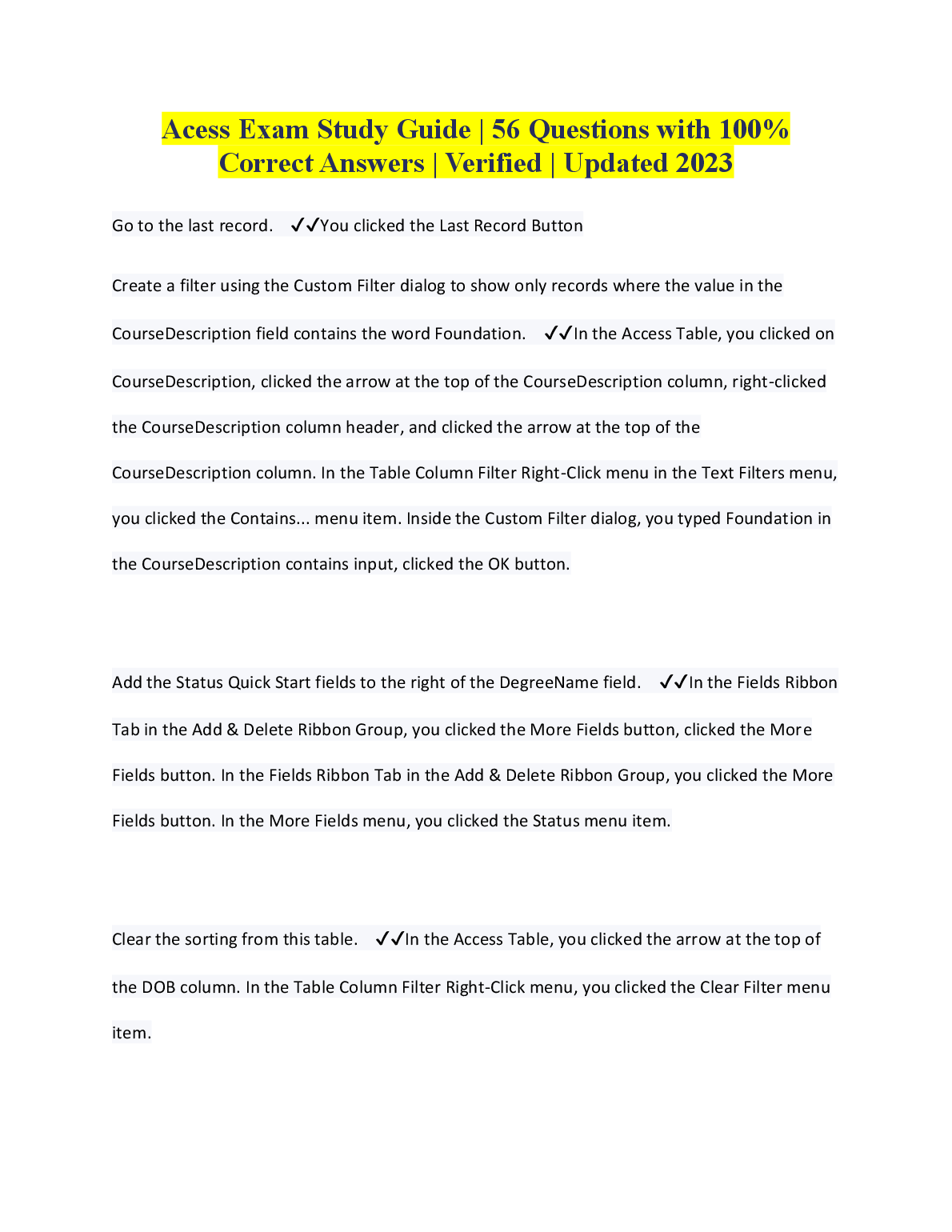 Acess Exam Study Guide | 56 Questions with 100% Correct Answers | Verified | Updated 2023

Go to the last record. ✓✓You clicked the Last Record Button

Create a filter using the Custom Filter dialog to show only records where the value in the CourseDescription field contains the word Foundation. ✓✓In the Access Table, you clicked on CourseDescription, clicked the arrow at the top of the CourseDescription column, right-clicked the CourseDescription column header, and clicked the arrow at the top of the CourseDescription column. In the Table Column Filter Right-Click menu in the Text Filters menu, you clicked the Contains... menu item. Inside the Custom Filter dialog, you typed Foundation in the CourseDescription contains input, clicked the OK button.

Add the Status Quick Start fields to the right of the DegreeName field. ✓✓In the Fields Ribbon Tab in the Add & Delete Ribbon Group, you clicked the More Fields button, clicked the More Fields button. In the Fields Ribbon Tab in the Add & Delete Ribbon Group, you clicked the More Fields button. In the More Fields menu, you clicked the Status menu item.

Clear the sorting from this table. ✓✓In the Access Table, you clicked the arrow at the top of the DOB column. In the Table Column Filter Right-Click menu, you clicked the Clear Filter menu item.